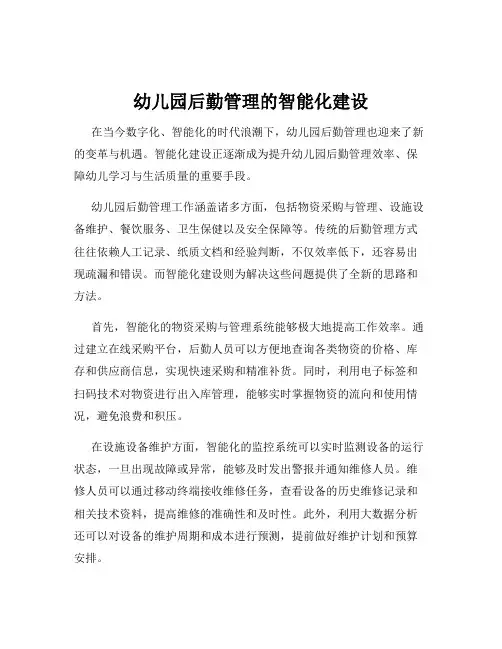 幼儿园后勤管理的智能化建设

在当今数字化、智能化的时代浪潮下，幼儿园后勤管理也迎来了新的变革与机遇。智能化建设正逐渐成为提升幼儿园后勤管理效率、保障幼儿学习与生活质量的重要手段。

幼儿园后勤管理工作涵盖诸多方面，包括物资采购与管理、设施设备维护、餐饮服务、卫生保健以及安全保障等。传统的后勤管理方式往往依赖人工记录、纸质文档和经验判断，不仅效率低下，还容易出现疏漏和错误。而智能化建设则为解决这些问题提供了全新的思路和方法。

首先，智能化的物资采购与管理系统能够极大地提高工作效率。通过建立在线采购平台，后勤人员可以方便地查询各类物资的价格、库存和供应商信息，实现快速采购和精准补货。同时，利用电子标签和扫码技术对物资进行出入库管理，能够实时掌握物资的流向和使用情况，避免浪费和积压。

在设施设备维护方面，智能化的监控系统可以实时监测设备的运行状态，一旦出现故障或异常，能够及时发出警报并通知维修人员。维修人员可以通过移动终端接收维修任务，查看设备的历史维修记录和相关技术资料，提高维修的准确性和及时性。此外，利用大数据分析还可以对设备的维护周期和成本进行预测，提前做好维护计划和预算安排。